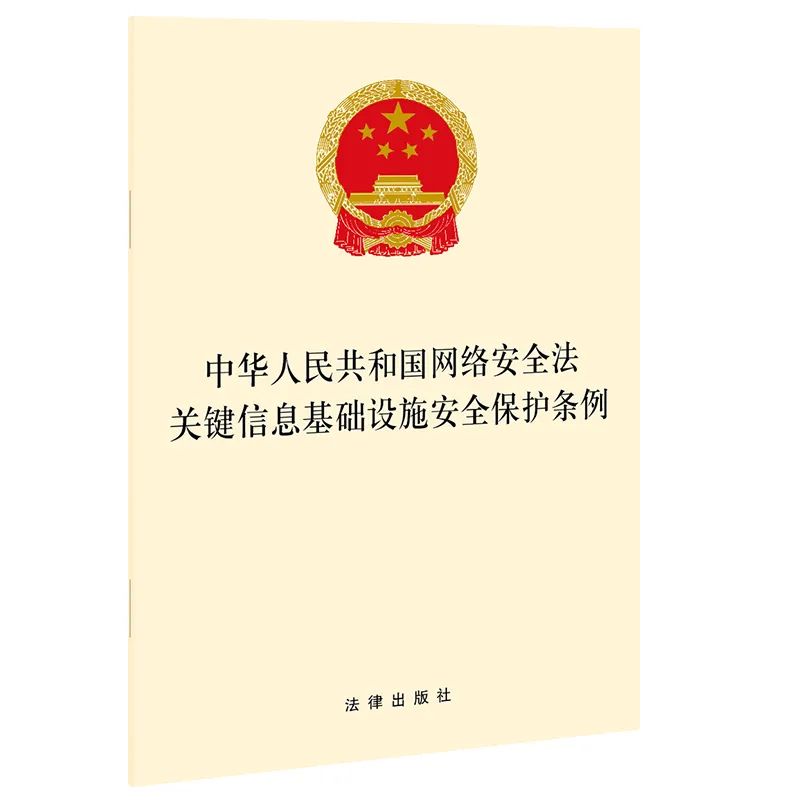 中华人民共和国网络安全法
关键信息基础设施安全保护条例

法律出版社